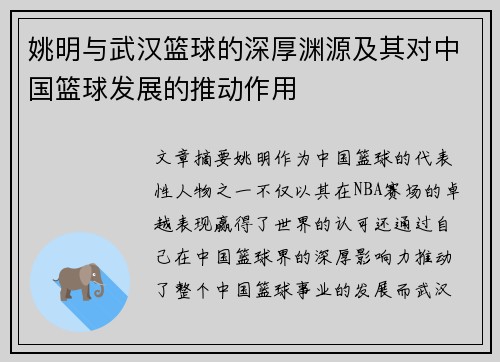 姚明与武汉篮球的深厚渊源及其对中国篮球发展的推动作用

文章摘要姚明作为中国篮球的代表性人物之一不仅以其在NBA赛场的卓越表现赢得了世界的认可还通过自己在中国篮球界的深厚影响力推动了整个中国篮球事业的发展而武汉